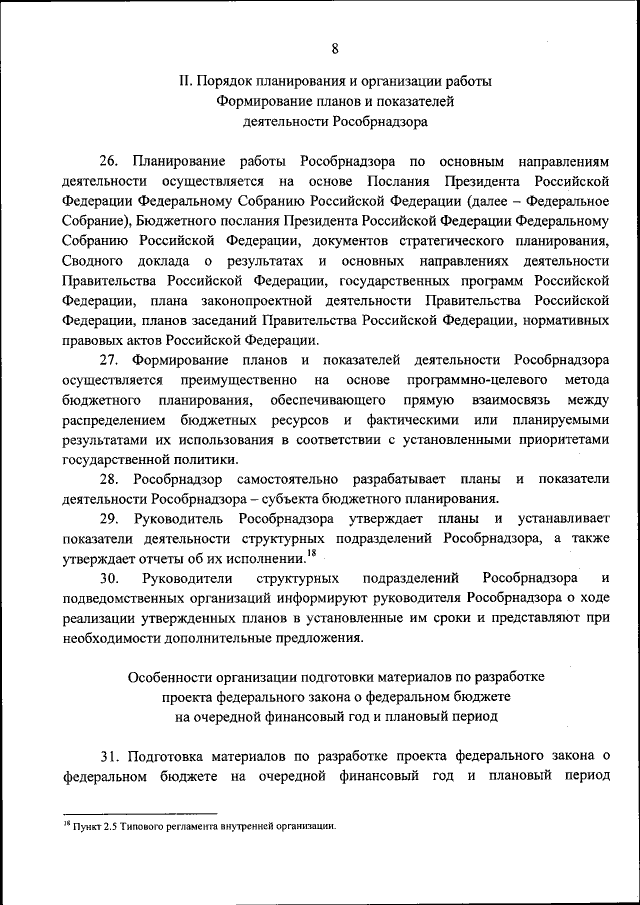 8

II. Порядок планирования и организации работы
Формирование планов и показателей
деятельности Рособрнадзора

26. Планирование работы Рособрнадзора по основным направлениям деятельности осуществляется на основе Послания Президента Российской Федерации Федеральному Собранию Российской Федерации (далее – Федеральное Собрание), Бюджетного послания Президента Российской Федерации Федеральному Собранию Российской Федерации, документов стратегического планирования, Сводного доклада о результатах и основных направлениях деятельности Правительства Российской Федерации, государственных программ Российской Федерации, плана законопроектной деятельности Правительства Российской Федерации, планов заседаний Правительства Российской Федерации, нормативных правовых актов Российской Федерации.

27. Формирование планов и показателей деятельности Рособрнадзора осуществляется преимущественно на основе программно-целевого метода бюджетного планирования, обеспечивающего прямую взаимосвязь между распределением бюджетных ресурсов и фактическими или планируемыми результатами их использования в соответствии с установленными приоритетами государственной политики.

28. Рособрнадзор самостоятельно разрабатывает планы и показатели деятельности Рособрнадзора – субъекта бюджетного планирования.

29. Руководитель Рособрнадзора утверждает планы и устанавливает показатели деятельности структурных подразделений Рособрнадзора, а также утверждает отчеты об их исполнении.$^{18}$

30. Руководители структурных подразделений Рособрнадзора и подведомственных организаций информируют руководителя Рособрнадзора о ходе реализации утвержденных планов в установленные им сроки и представляют при необходимости дополнительные предложения.

Особенности организации подготовки материалов по разработке
проекта федерального закона о федеральном бюджете
на очередной финансовый год и плановый период

31. Подготовка материалов по разработке проекта федерального закона о федеральном бюджете на очередной финансовый год и плановый период

$^{18}$ Пункт 2.5 Типового регламента внутренней организации.